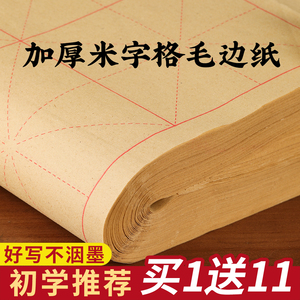 加厚米字格毛边纸

好写不洇墨
初学推荐

买1送11